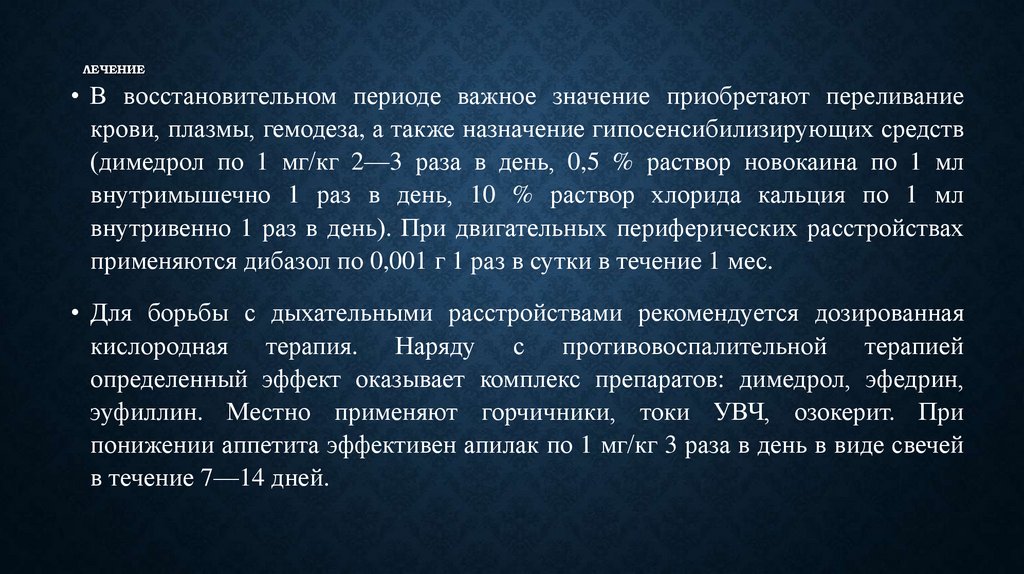 ЛЕЧЕНИЕ

• В восстановительном периоде важное значение приобретают переливание крови, плазмы, гемодеза, а также назначение гипосенсибилизирующих средств (димедрол по 1 мг/кг 2—3 раза в день, 0,5 % раствор новокаина по 1 мл внутримышечно 1 раз в день, 10 % раствор хлорида кальция по 1 мл внутривенно 1 раз в день). При двигательных периферических расстройствах применяются дибазол по 0,001 г 1 раз в сутки в течение 1 мес.

• Для борьбы с дыхательными расстройствами рекомендуется дозированная кислородная терапия. Наряду с противовоспалительной терапией определенный эффект оказывает комплекс препаратов: димедрол, эфедрин, эуфиллин. Местно применяют горчичники, токи УВЧ, озокерит. При понижении аппетита эффективен апилак по 1 мг/кг 3 раза в день в виде свечей в течение 7—14 дней.